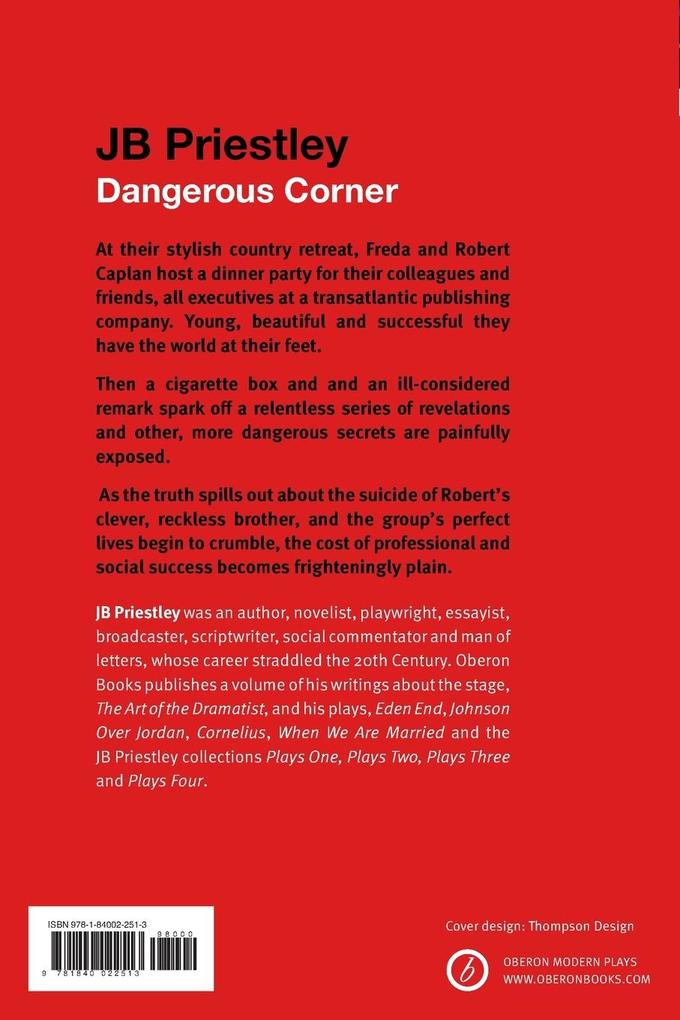 JB Priestley
Dangerous Corner

At their stylish country retreat, Freda and Robert Caplan host a dinner party for their colleagues and friends, all executives at a transatlantic publishing company. Young, beautiful and successful they have the world at their feet.

Then a cigarette box and and an ill-considered remark spark off a relentless series of revelations and other, more dangerous secrets are painfully exposed.

As the truth spills out about the suicide of Robert's clever, reckless brother, and the group's perfect lives begin to crumble, the cost of professional and social success becomes frighteningly plain.

JB Priestley was an author, novelist, playwright, essayist, broadcaster, scriptwriter, social commentator and man of letters, whose career straddled the 20th Century. Oberon Books publishes a volume of his writings about the stage, The Art of the Dramatist, and his plays, Eden End, Johnson Over Jordan, Cornelius, When We Are Married and the JB Priestley collections Plays One, Plays Two, Plays Three and Plays Four.

ISBN 978-1-84002-251-3
98000
9 781840 022513

Cover design: Thompson Design

OBERON MODERN PLAYS
WWW.OBERONBOOKS.COM